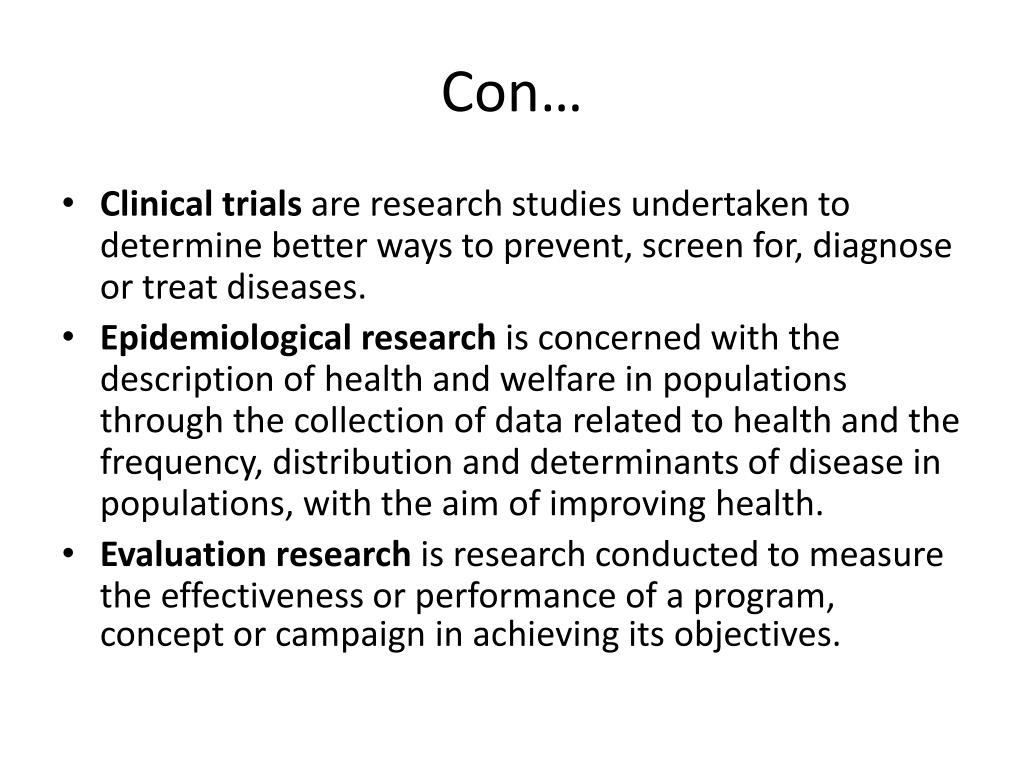 Con…

• Clinical trials are research studies undertaken to determine better ways to prevent, screen for, diagnose or treat diseases.
• Epidemiological research is concerned with the description of health and welfare in populations through the collection of data related to health and the frequency, distribution and determinants of disease in populations, with the aim of improving health.
• Evaluation research is research conducted to measure the effectiveness or performance of a program, concept or campaign in achieving its objectives.